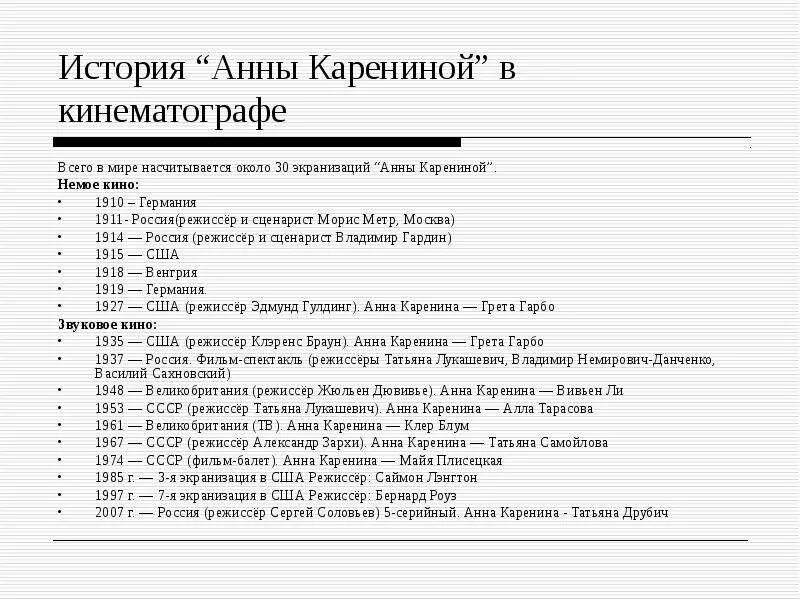 История “Анны Карениной” в кинематографе

Всего в мире насчитывается около 30 экранизаций “Анны Карениной”.
Немое кино:
• 1910 – Германия
• 1911- Россия(режиссёр и сценарист Морис Метр, Москва)
• 1914 — Россия (режиссёр и сценарист Владимир Гардин)
• 1915 — США
• 1918 — Венгрия
• 1919 — Германия.
• 1927 — США (режиссёр Эдмунд Гулдинг). Анна Каренина — Грета Гарбо
Звуковое кино:
• 1935 — США (режиссёр Клэренс Браун). Анна Каренина — Грета Гарбо
• 1937 — Россия. Фильм-спектакль (режиссёры Татьяна Лукашевич, Владимир Немирович-Данченко, Василий Сахновский)
• 1948 — Великобритания (режиссёр Жюльен Дювивье). Анна Каренина — Вивьен Ли
• 1953 — СССР (режиссёр Татьяна Лукашевич). Анна Каренина — Алла Тарасова
• 1961 — Великобритания (ТВ). Анна Каренина — Клер Блум
• 1967 — СССР (режиссёр Александр Зархи). Анна Каренина — Татьяна Самойлова
• 1974 — СССР (фильм-балет). Анна Каренина — Майя Плисецкая
• 1985 г. — 3-я экранизация в США Режиссёр: Саймон Лэнгтон
• 1997 г. — 7-я экранизация в США Режиссёр: Бернард Роуз
• 2007 г. — Россия (режиссёр Сергей Соловьев) 5-серийный. Анна Каренина - Татьяна Друбич